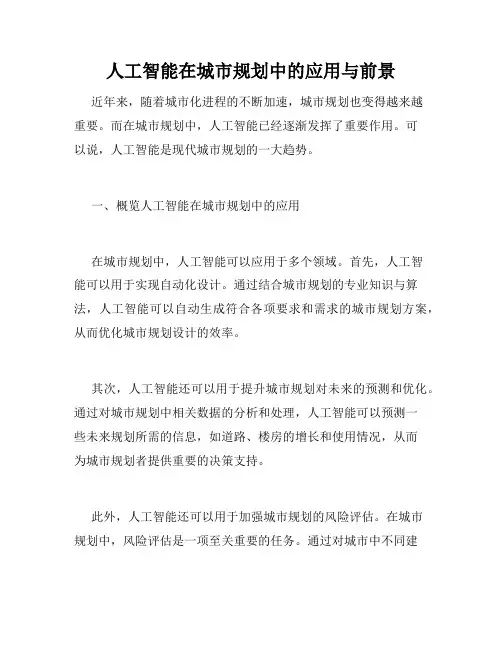 人工智能在城市规划中的应用与前景

近年来，随着城市化进程的不断加速，城市规划也变得越来越重要。而在城市规划中，人工智能已经逐渐发挥了重要作用。可以说，人工智能是现代城市规划的一大趋势。

一、概览人工智能在城市规划中的应用

在城市规划中，人工智能可以应用于多个领域。首先，人工智能可以用于实现自动化设计。通过结合城市规划的专业知识与算法，人工智能可以自动生成符合各项要求和需求的城市规划方案，从而优化城市规划设计的效率。

其次，人工智能还可以用于提升城市规划对未来的预测和优化。通过对城市规划中相关数据的分析和处理，人工智能可以预测一些未来规划所需的信息，如道路、楼房的增长和使用情况，从而为城市规划者提供重要的决策支持。

此外，人工智能还可以用于加强城市规划的风险评估。在城市规划中，风险评估是一项至关重要的任务。通过对城市中不同建